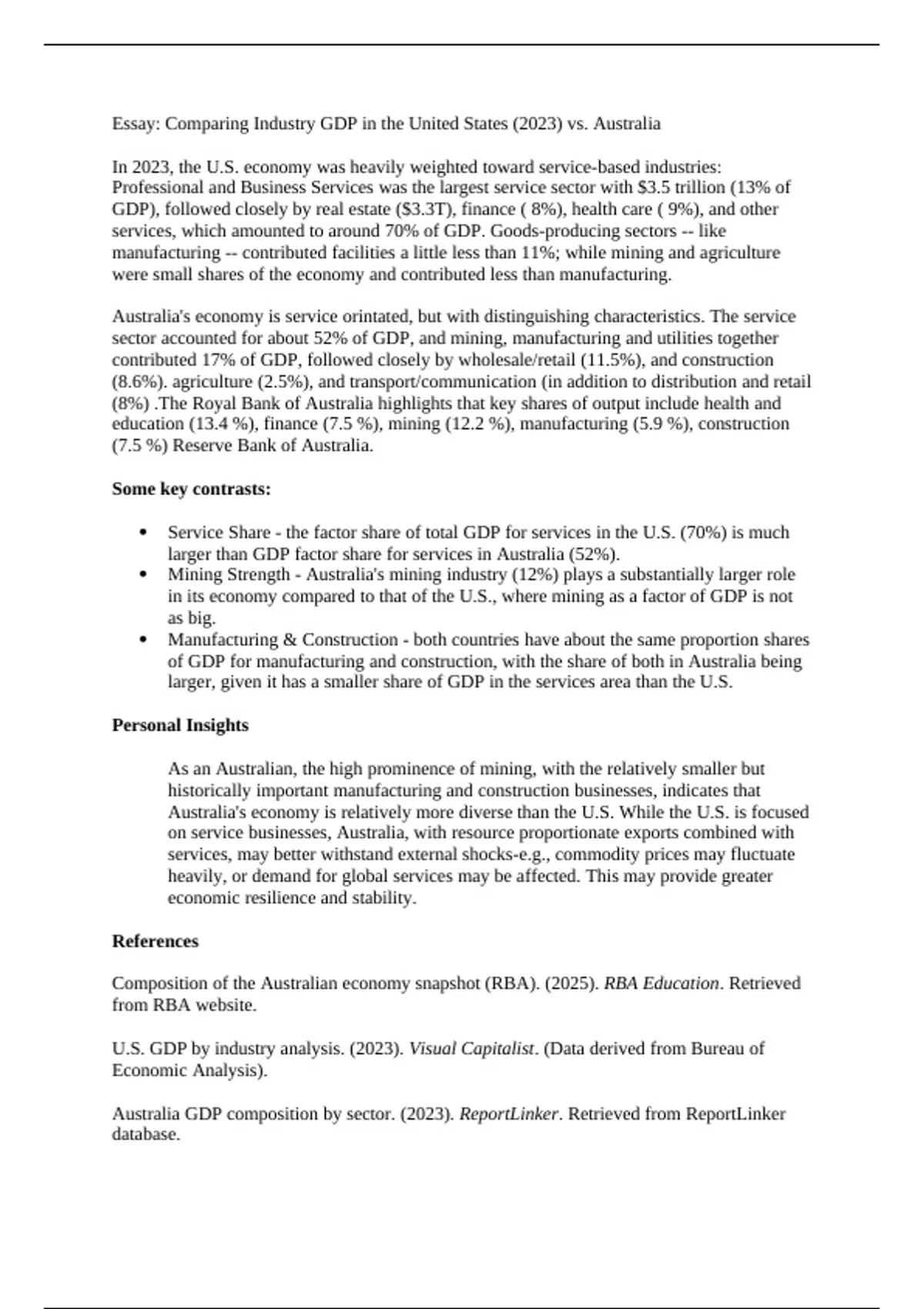 Essay: Comparing Industry GDP in the United States (2023) vs. Australia

In 2023, the U.S. economy was heavily weighted toward service-based industries: Professional and Business Services was the largest service sector with $3.5 trillion (13% of GDP), followed closely by real estate ($3.3T), finance ( 8%), health care ( 9%), and other services, which amounted to around 70% of GDP. Goods-producing sectors -- like manufacturing -- contributed facilities a little less than 11%; while mining and agriculture were small shares of the economy and contributed less than manufacturing.

Australia's economy is service orintated, but with distinguishing characteristics. The service sector accounted for about 52% of GDP, and mining, manufacturing and utilities together contributed 17% of GDP, followed closely by wholesale/retail (11.5%), and construction (8.6%). agriculture (2.5%), and transport/communication (in addition to distribution and retail (8%) .The Royal Bank of Australia highlights that key shares of output include health and education (13.4 %), finance (7.5 %), mining (12.2 %), manufacturing (5.9 %), construction (7.5 %) Reserve Bank of Australia.

Some key contrasts:

• Service Share - the factor share of total GDP for services in the U.S. (70%) is much larger than GDP factor share for services in Australia (52%).
• Mining Strength - Australia's mining industry (12%) plays a substantially larger role in its economy compared to that of the U.S., where mining as a factor of GDP is not as big.
• Manufacturing & Construction - both countries have about the same proportion shares of GDP for manufacturing and construction, with the share of both in Australia being larger, given it has a smaller share of GDP in the services area than the U.S.

Personal Insights

As an Australian, the high prominence of mining, with the relatively smaller but historically important manufacturing and construction businesses, indicates that Australia's economy is relatively more diverse than the U.S. While the U.S. is focused on service businesses, Australia, with resource proportionate exports combined with services, may better withstand external shocks-e.g., commodity prices may fluctuate heavily, or demand for global services may be affected. This may provide greater economic resilience and stability.

References

Composition of the Australian economy snapshot (RBA). (2025). RBA Education. Retrieved from RBA website.

U.S. GDP by industry analysis. (2023). Visual Capitalist. (Data derived from Bureau of Economic Analysis).

Australia GDP composition by sector. (2023). ReportLinker. Retrieved from ReportLinker database.